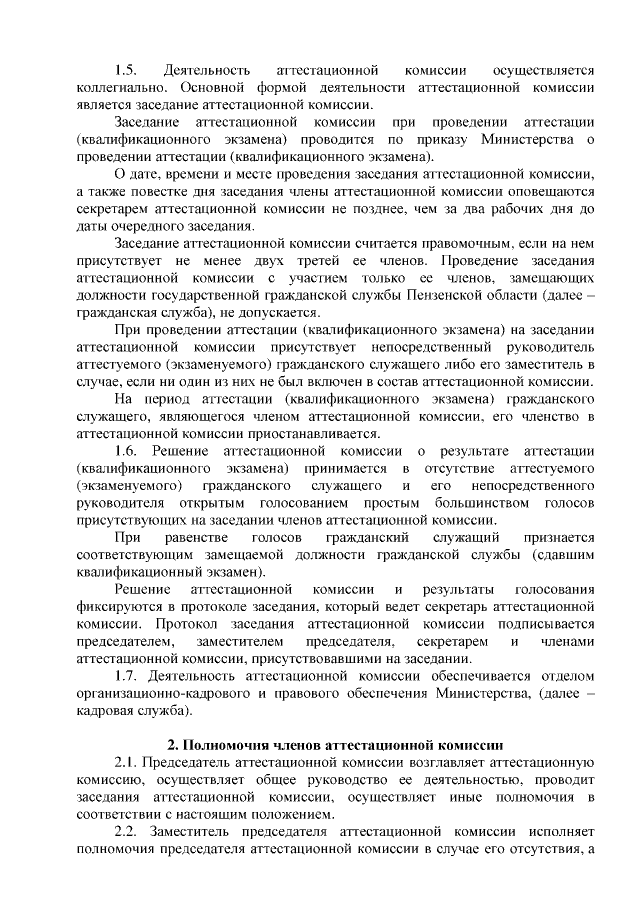 1.5. Деятельность аттестационной комиссии осуществляется коллегиально. Основной формой деятельности аттестационной комиссии является заседание аттестационной комиссии.

Заседание аттестационной комиссии при проведении аттестации (квалификационного экзамена) проводится по приказу Министерства о проведении аттестации (квалификационного экзамена).

О дате, времени и месте проведения заседания аттестационной комиссии, а также повестке дня заседания члены аттестационной комиссии оповещаются секретарем аттестационной комиссии не позднее, чем за два рабочих дня до даты очередного заседания.

Заседание аттестационной комиссии считается правомочным, если на нем присутствует не менее двух третей ее членов. Проведение заседания аттестационной комиссии с участием только ее членов, замещающих должности государственной гражданской службы Пензенской области (далее – гражданская служба), не допускается.

При проведении аттестации (квалификационного экзамена) на заседании аттестационной комиссии присутствует непосредственный руководитель аттестуемого (экзаменуемого) гражданского служащего либо его заместитель в случае, если ни один из них не был включен в состав аттестационной комиссии.

На период аттестации (квалификационного экзамена) гражданского служащего, являющегося членом аттестационной комиссии, его членство в аттестационной комиссии приостанавливается.

1.6. Решение аттестационной комиссии о результате аттестации (квалификационного экзамена) принимается в отсутствие аттестуемого (экзаменуемого) гражданского служащего и его непосредственного руководителя открытым голосованием простым большинством голосов присутствующих на заседании членов аттестационной комиссии.

При равенстве голосов гражданский служащий признается соответствующим замещаемой должности гражданской службы (сдавшим квалификационный экзамен).

Решение аттестационной комиссии и результаты голосования фиксируются в протоколе заседания, который ведет секретарь аттестационной комиссии. Протокол заседания аттестационной комиссии подписывается председателем, заместителем председателя, секретарем и членами аттестационной комиссии, присутствовавшими на заседании.

1.7. Деятельность аттестационной комиссии обеспечивается отделом организационно-кадрового и правового обеспечения Министерства, (далее – кадровая служба).

2. Полномочия членов аттестационной комиссии

2.1. Председатель аттестационной комиссии возглавляет аттестационную комиссию, осуществляет общее руководство ее деятельностью, проводит заседания аттестационной комиссии, осуществляет иные полномочия в соответствии с настоящим положением.

2.2. Заместитель председателя аттестационной комиссии исполняет полномочия председателя аттестационной комиссии в случае его отсутствия, а